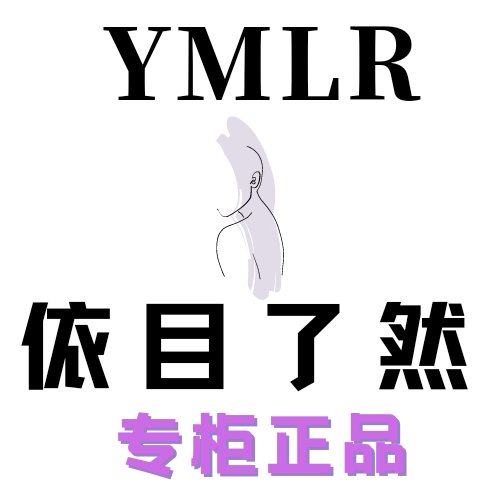 YMLR

依目了然

专柜正品